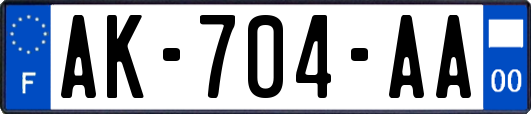 F
AK-704-AA
00